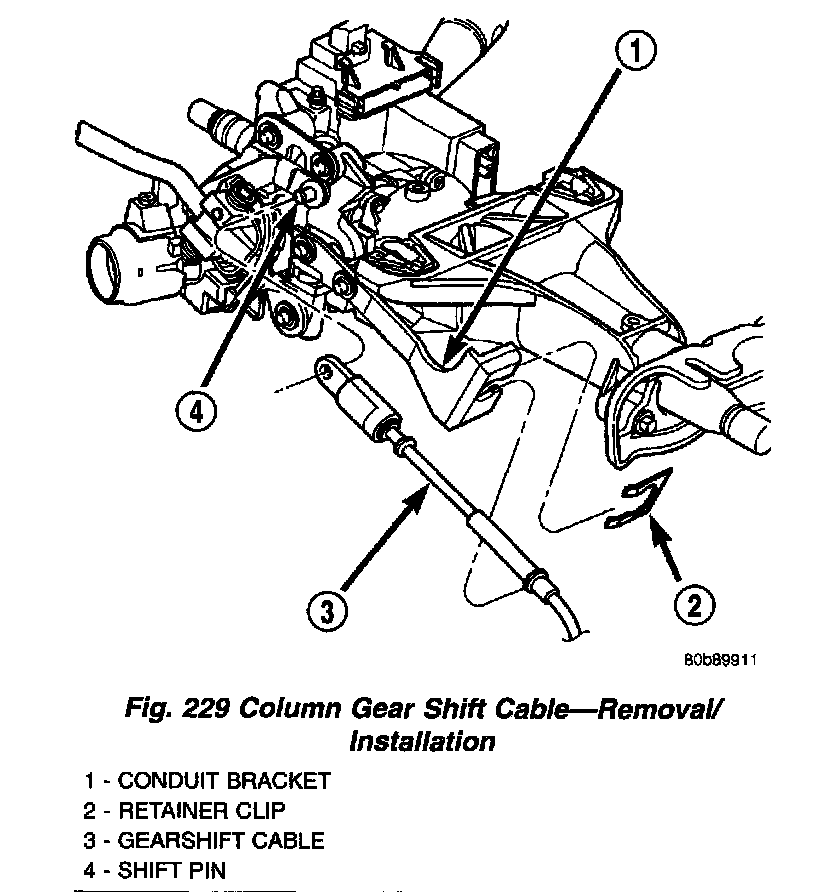 1

4

3

2

80b89911

Fig. 229 Column Gear Shift Cable—Removal/ Installation

1 - CONDUIT BRACKET
2 - RETAINER CLIP
3 - GEARSHIFT CABLE
4 - SHIFT PIN